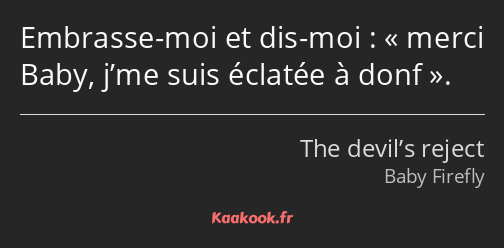 Embrasse-moi et dis-moi : « merci Baby, j’me suis éclatée à donf ».

The devil’s reject
Baby Firefly

Kaakook.fr